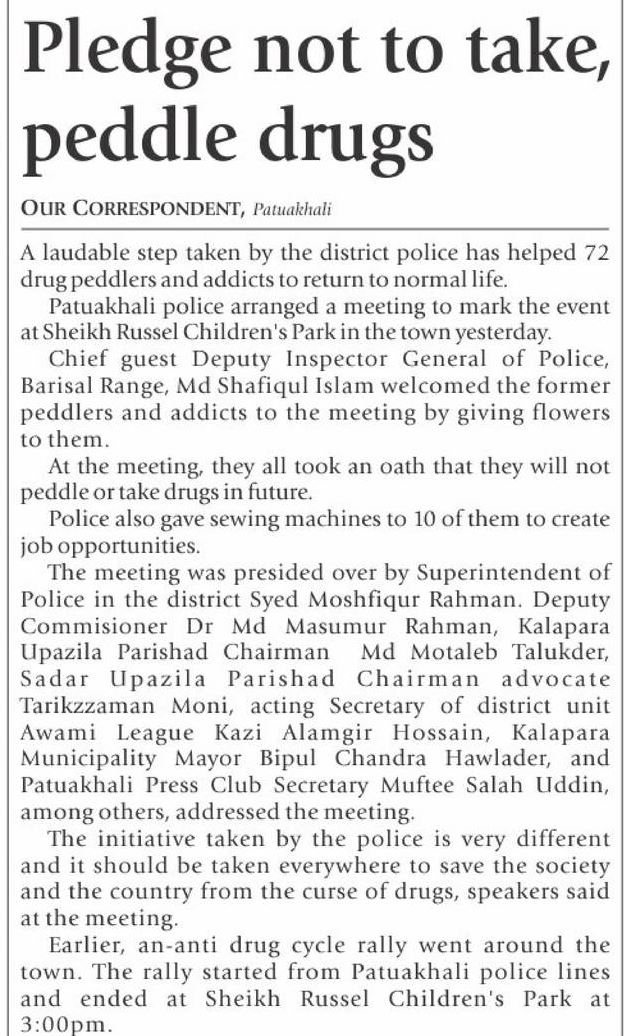 Pledge not to take, peddle drugs

OUR CORRESPONDENT, Patuakhali

A laudable step taken by the district police has helped 72 drug peddlers and addicts to return to normal life.

Patuakhali police arranged a meeting to mark the event at Sheikh Russel Children's Park in the town yesterday.

Chief guest Deputy Inspector General of Police, Barisal Range, Md Shafiqul Islam welcomed the former peddlers and addicts to the meeting by giving flowers to them.

At the meeting, they all took an oath that they will not peddle or take drugs in future.

Police also gave sewing machines to 10 of them to create job opportunities.

The meeting was presided over by Superintendent of Police in the district Syed Moshfiqur Rahman. Deputy Commisioner Dr Md Masumur Rahman, Kalapara Upazila Parishad Chairman Md Motaleb Talukder, Sadar Upazila Parishad Chairman advocate Tarikzzaman Moni, acting Secretary of district unit Awami League Kazi Alamgir Hossain, Kalapara Municipality Mayor Bipul Chandra Hawlader, and Patuakhali Press Club Secretary Muftee Salah Uddin, among others, addressed the meeting.

The initiative taken by the police is very different and it should be taken everywhere to save the society and the country from the curse of drugs, speakers said at the meeting.

Earlier, an-anti drug cycle rally went around the town. The rally started from Patuakhali police lines and ended at Sheikh Russel Children's Park at 3:00pm.